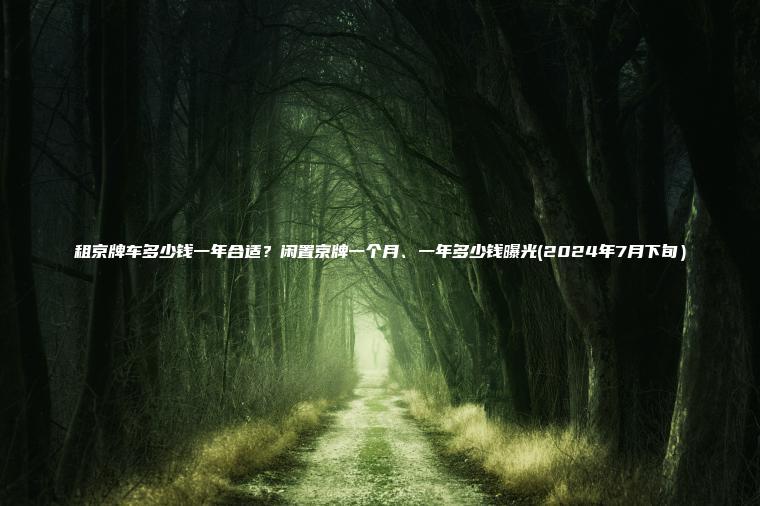 租京牌车多少钱一年合适？闲置京牌一个月、一年多少钱曝光(2024年7月下旬）